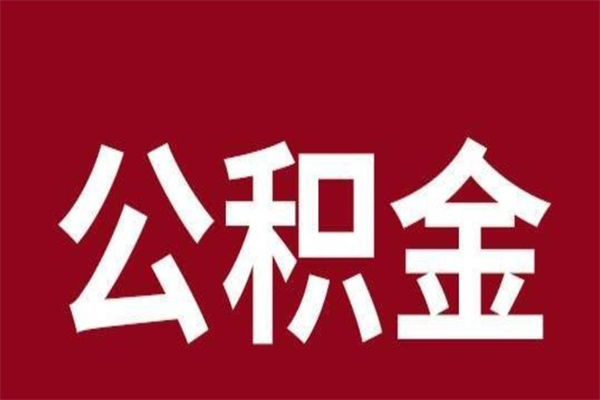 公积金